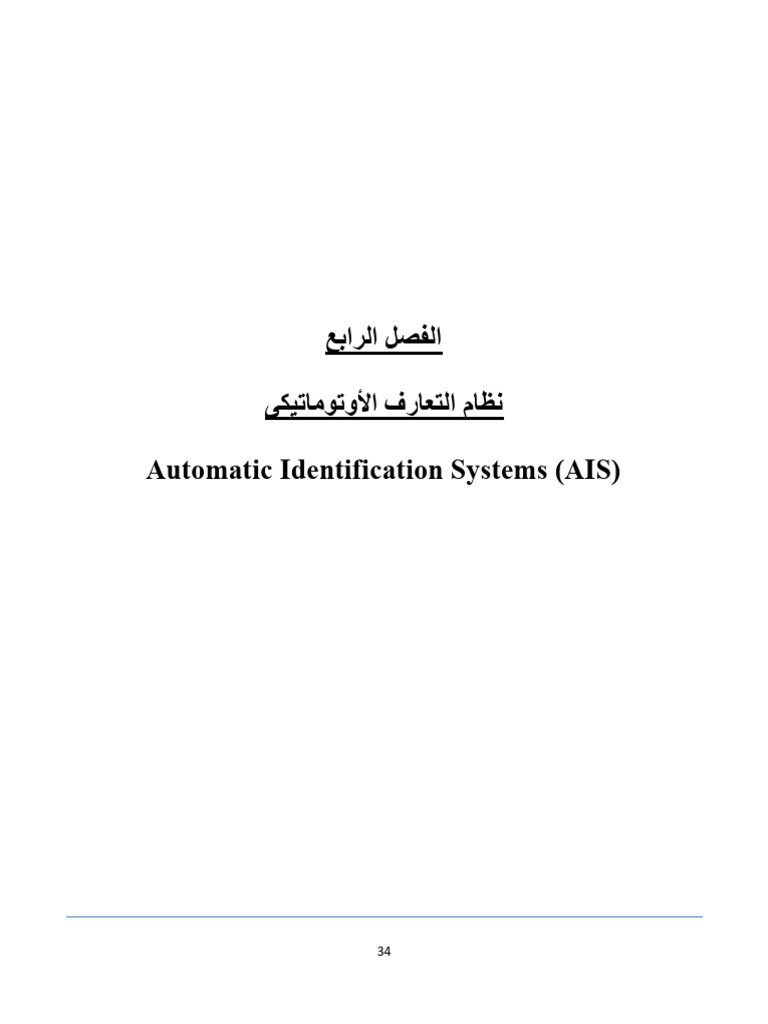 الفصل الرابع

نظام التعارف الأوتوماتيكى

Automatic Identification Systems (AIS)

34